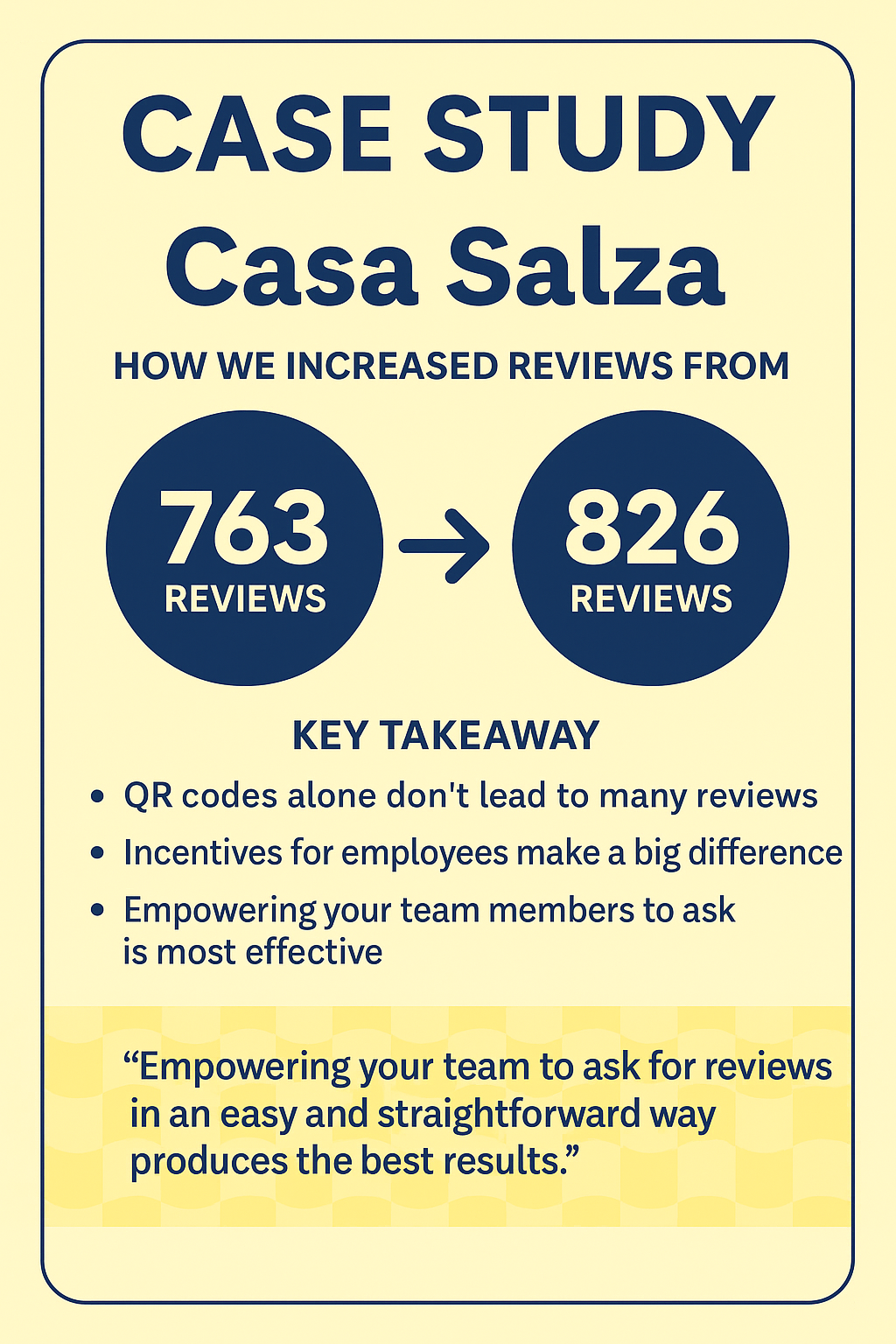 CASE STUDY
Casa Salza

HOW WE INCREASED REVIEWS FROM

763
REVIEWS

→

826
REVIEWS

KEY TAKEAWAY

• QR codes alone don't lead to many reviews
• Incentives for employees make a big difference
• Empowering your team members to ask is most effective

"Empowering your team to ask for reviews in an easy and straightforward way produces the best results."